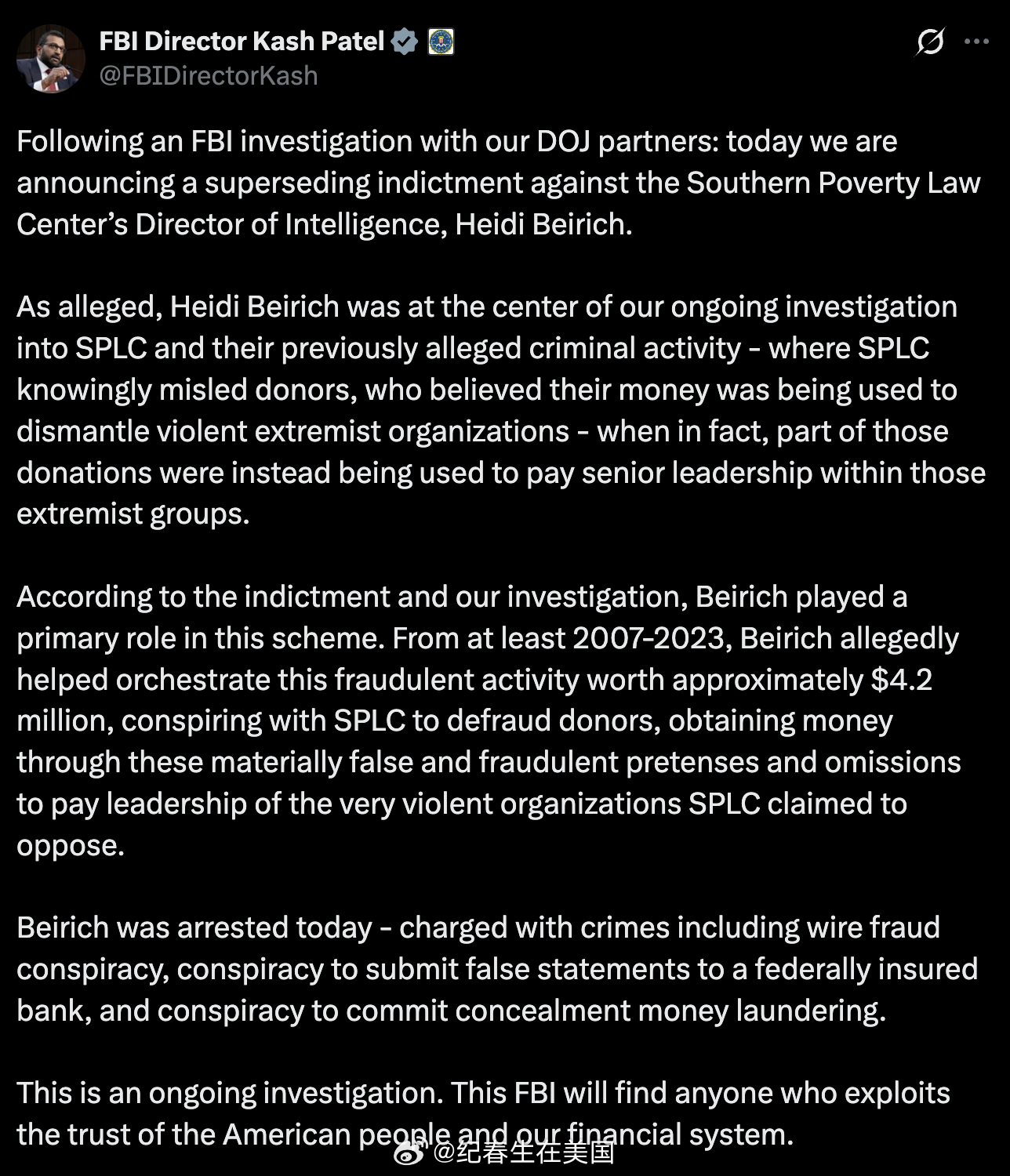 FBI Director Kash Patel
@FBIDirectorKash

Following an FBI investigation with our DOJ partners: today we are announcing a superseding indictment against the Southern Poverty Law Center's Director of Intelligence, Heidi Beirich.

As alleged, Heidi Beirich was at the center of our ongoing investigation into SPLC and their previously alleged criminal activity - where SPLC knowingly misled donors, who believed their money was being used to dismantle violent extremist organizations - when in fact, part of those donations were instead being used to pay senior leadership within those extremist groups.

According to the indictment and our investigation, Beirich played a primary role in this scheme. From at least 2007-2023, Beirich allegedly helped orchestrate this fraudulent activity worth approximately $4.2 million, conspiring with SPLC to defraud donors, obtaining money through these materially false and fraudulent pretenses and omissions to pay leadership of the very violent organizations SPLC claimed to oppose.

Beirich was arrested today - charged with crimes including wire fraud conspiracy, conspiracy to submit false statements to a federally insured bank, and conspiracy to commit concealment money laundering.

This is an ongoing investigation. This FBI will find anyone who exploits the trust of the American people and our financial system.

@纪春生在美国